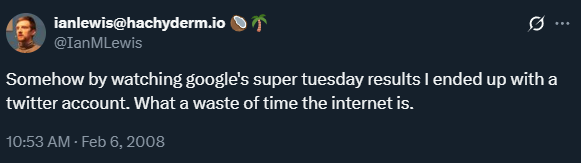 ianlewis@hachyderm.io 🥥🌴
@IanMLewis

Somehow by watching google's super tuesday results I ended up with a twitter account. What a waste of time the internet is.

10:53 AM · Feb 6, 2008